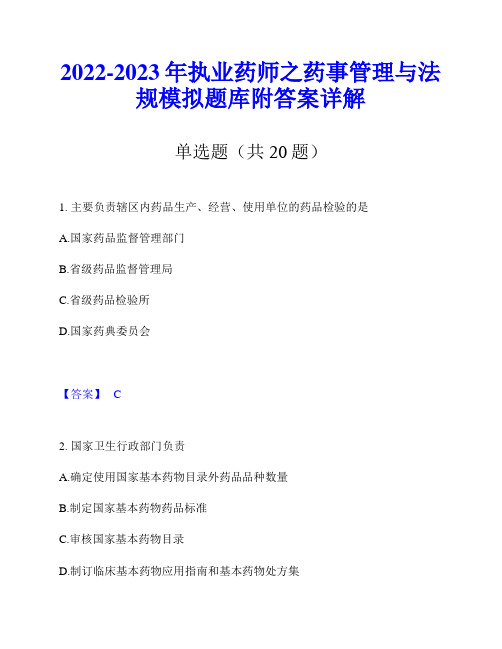 2022-2023 年执业药师之药事管理与法规模拟题库附答案详解

单选题（共 20 题）

1. 主要负责辖区内药品生产、经营、使用单位的药品检验的是

A.国家药品监督管理部门

B.省级药品监督管理局

C.省级药品检验所

D.国家药典委员会

【答案】 C

2. 国家卫生行政部门负责

A.确定使用国家基本药物目录外药品品种数量

B.制定国家基本药物药品标准

C.审核国家基本药物目录

D.制订临床基本药物应用指南和基本药物处方集